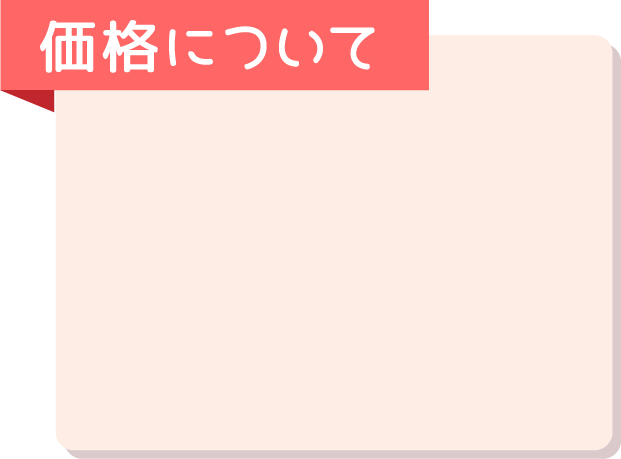 価格について